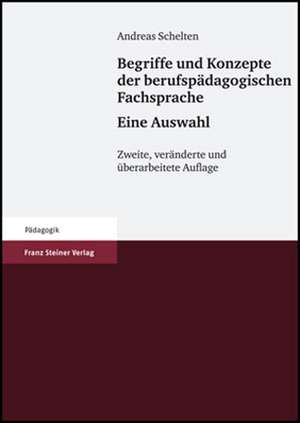 Andreas Schelten

Begriffe und Konzepte der berufspädagogischen Fachsprache

Eine Auswahl

Zweite, veränderte und überarbeitete Auflage

Pädagogik

Franz Steiner Verlag